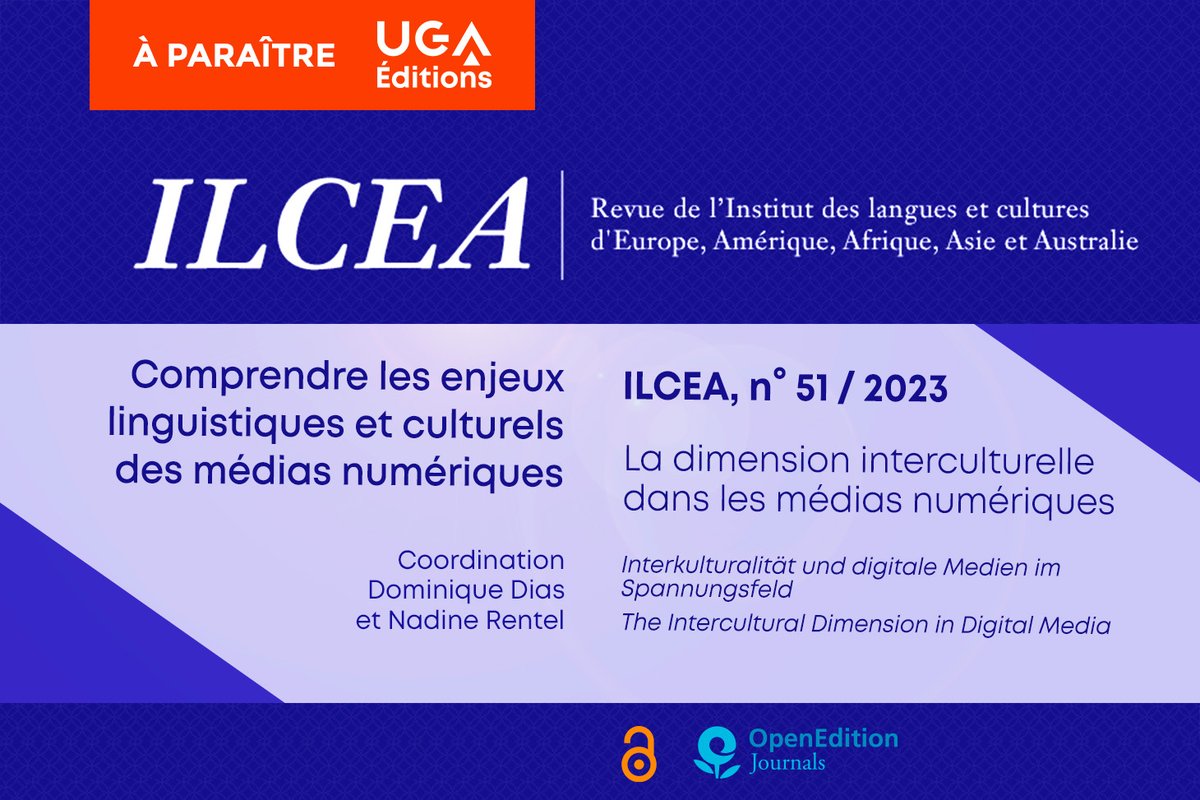 À PARAÎTRE UGA Éditions

ILCEA

Revue de l'Institut des langues et cultures d'Europe, Amérique, Afrique, Asie et Australie

Comprendre les enjeux linguistiques et culturels des médias numériques

Coordination
Dominique Dias
et Nadine Rentel

ILCEA, n° 51 / 2023

La dimension interculturelle dans les médias numériques

Interkulturalität und digitale Medien im Spannungsfeld

The Intercultural Dimension in Digital Media

OpenEdition
Journals